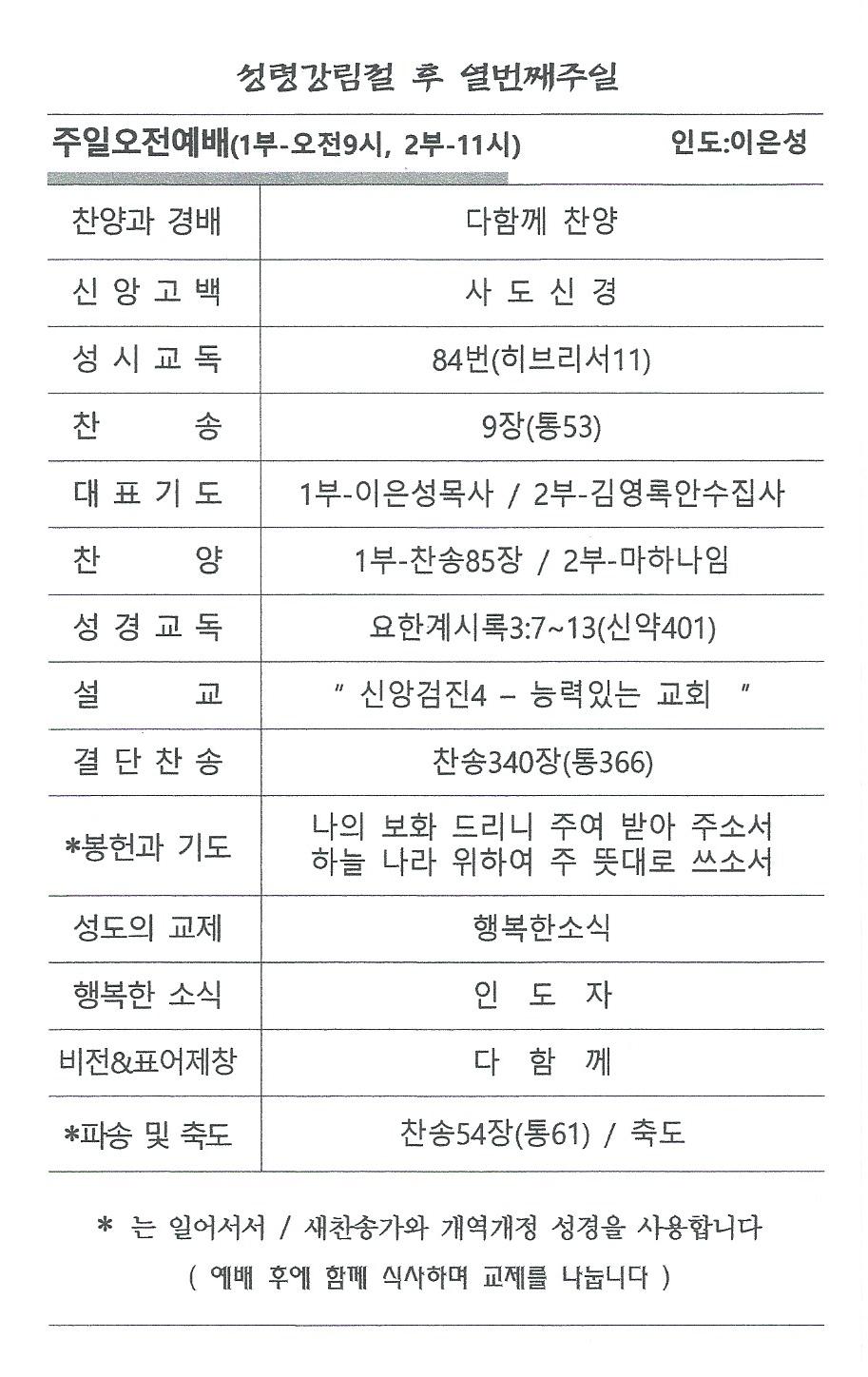 성령강림절 후 열번째주일

주일오전예배(1부-오전9시, 2부-11시) 인도:이은성

| | |
|---|---|
| 찬양과 경배 | 다함께 찬양 |
| 신 앙 고 백 | 사 도 신 경 |
| 성 시 교 독 | 84번(히브리서11) |
| 찬 송 | 9장(통53) |
| 대 표 기 도 | 1부-이은성목사 / 2부-김영록안수집사 |
| 찬 양 | 1부-찬송85장 / 2부-마하나임 |
| 성 경 교 독 | 요한계시록3:7~13(신약401) |
| 설 교 | " 신앙검진4 – 능력있는 교회 " |
| 결 단 찬 송 | 찬송340장(통366) |
| *봉헌과 기도 | 나의 보화 드리니 주여 받아 주소서 하늘 나라 위하여 주 뜻대로 쓰소서 |
| 성도의 교제 | 행복한소식 |
| 행복한 소식 | 인 도 자 |
| 비전&표어제창 | 다 함 께 |
| *파송 및 축도 | 찬송54장(통61) / 축도 |

* 는 일어서서 / 새찬송가와 개역개정 성경을 사용합니다
( 예배 후에 함께 식사하며 교제를 나눕니다 )